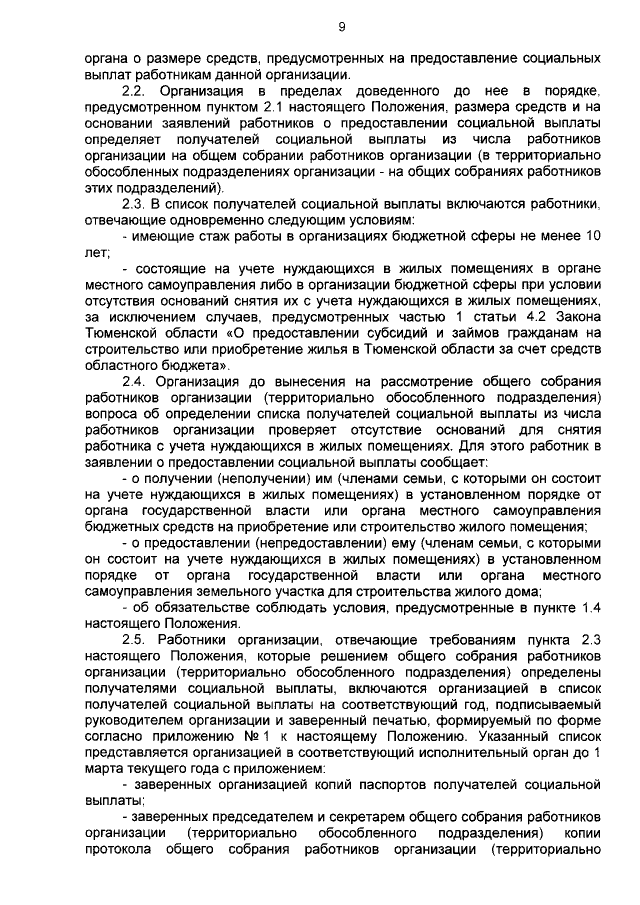 9

органа о размере средств, предусмотренных на предоставление социальных выплат работникам данной организации.

2.2. Организация в пределах доведенного до нее в порядке, предусмотренном пунктом 2.1 настоящего Положения, размера средств и на основании заявлений работников о предоставлении социальной выплаты определяет получателей социальной выплаты из числа работников организации на общем собрании работников организации (в территориально обособленных подразделениях организации - на общих собраниях работников этих подразделений).

2.3. В список получателей социальной выплаты включаются работники, отвечающие одновременно следующим условиям:

- имеющие стаж работы в организациях бюджетной сферы не менее 10 лет;

- состоящие на учете нуждающихся в жилых помещениях в органе местного самоуправления либо в организации бюджетной сферы при условии отсутствия оснований снятия их с учета нуждающихся в жилых помещениях, за исключением случаев, предусмотренных частью 1 статьи 4.2 Закона Тюменской области «О предоставлении субсидий и займов гражданам на строительство или приобретение жилья в Тюменской области за счет средств областного бюджета».

2.4. Организация до вынесения на рассмотрение общего собрания работников организации (территориально обособленного подразделения) вопроса об определении списка получателей социальной выплаты из числа работников организации проверяет отсутствие оснований для снятия работника с учета нуждающихся в жилых помещениях. Для этого работник в заявлении о предоставлении социальной выплаты сообщает:

- о получении (неполучении) им (членами семьи, с которыми он состоит на учете нуждающихся в жилых помещениях) в установленном порядке от органа государственной власти или органа местного самоуправления бюджетных средств на приобретение или строительство жилого помещения;

- о предоставлении (непредоставлении) ему (членам семьи, с которыми он состоит на учете нуждающихся в жилых помещениях) в установленном порядке от органа государственной власти или органа местного самоуправления земельного участка для строительства жилого дома;

- об обязательстве соблюдать условия, предусмотренные в пункте 1.4 настоящего Положения.

2.5. Работники организации, отвечающие требованиям пункта 2.3 настоящего Положения, которые решением общего собрания работников организации (территориально обособленного подразделения) определены получателями социальной выплаты, включаются организацией в список получателей социальной выплаты на соответствующий год, подписываемый руководителем организации и заверенный печатью, формируемый по форме согласно приложению № 1 к настоящему Положению. Указанный список представляется организацией в соответствующий исполнительный орган до 1 марта текущего года с приложением:

- заверенных организацией копий паспортов получателей социальной выплаты;

- заверенных председателем и секретарем общего собрания работников организации (территориально обособленного подразделения) копии протокола общего собрания работников организации (территориально